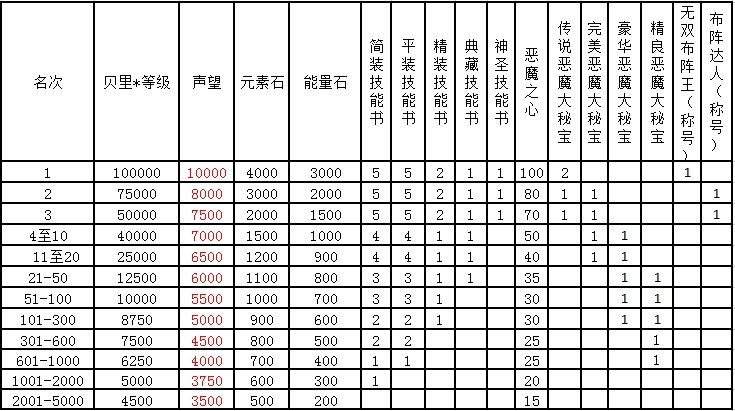 | 名次 | 贝里*等级 | 声望 | 元素石 | 能量石 | 简装技能书 | 平装技能书 | 精装技能书 | 典藏技能书 | 神圣技能书 | 恶魔之心 | 传说恶魔大秘宝 | 完美恶魔大秘宝 | 豪华恶魔大秘宝 | 精良恶魔大秘宝 | 无双布阵王（称号） | 布阵达人（称号） |
|---|---|---|---|---|---|---|---|---|---|---|---|---|---|---|---|---|
| 1 | 100000 | 10000 | 4000 | 3000 | 5 | 5 | 2 | 1 | 1 | 100 | 2 | | | | 1 | |
| 2 | 75000 | 8000 | 3000 | 2000 | 5 | 5 | 2 | 1 | 1 | 80 | 1 | 1 | | | | 1 |
| 3 | 50000 | 7500 | 2000 | 1500 | 5 | 5 | 2 | 1 | 1 | 70 | 1 | 1 | | | | 1 |
| 4至10 | 40000 | 7000 | 1500 | 1000 | 4 | 4 | 1 | 1 | | 50 | | 1 | 1 | | | |
| 11至20 | 25000 | 6500 | 1200 | 900 | 4 | 4 | 1 | 1 | | 40 | | 1 | 1 | | | |
| 21-50 | 12500 | 6000 | 1100 | 800 | 3 | 3 | 1 | 1 | | 35 | | | 1 | 1 | | |
| 51-100 | 10000 | 5500 | 1000 | 700 | 3 | 3 | 1 | | | 30 | | | 1 | 1 | | |
| 101-300 | 8750 | 5000 | 900 | 600 | 2 | 2 | 1 | | | 30 | | | 1 | 1 | | |
| 301-600 | 7500 | 4500 | 800 | 500 | 2 | 2 | | | | 25 | | | | 1 | | |
| 601-1000 | 6250 | 4000 | 700 | 400 | 1 | 1 | | | | 25 | | | | 1 | | |
| 1001-2000 | 5000 | 3750 | 600 | 300 | 1 | | | | | 20 | | | | | | |
| 2001-5000 | 4500 | 3500 | 500 | 200 | | | | | | 15 | | | | | | |